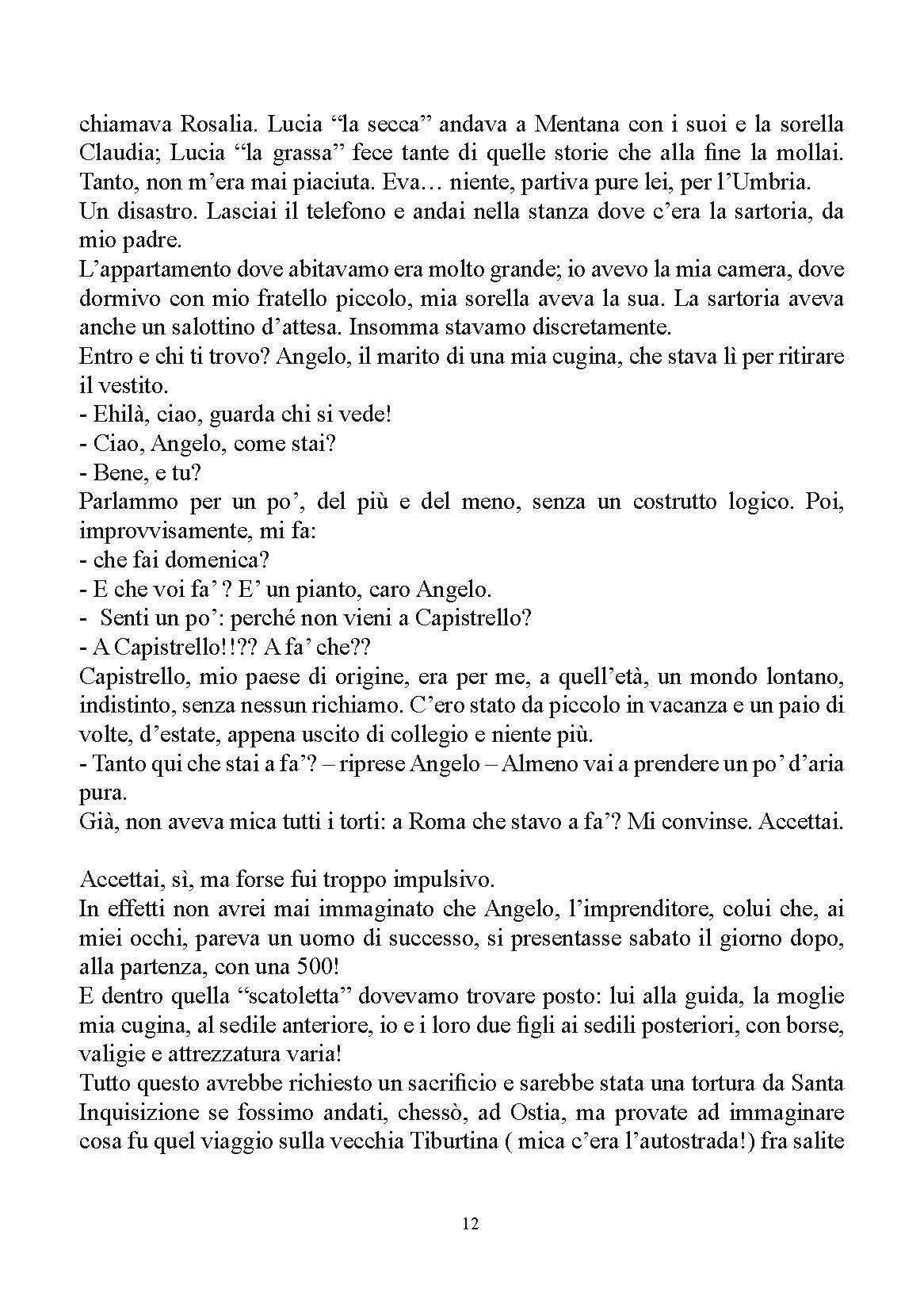 chiamava Rosalia. Lucia “la secca” andava a Mentana con i suoi e la sorella Claudia; Lucia “la grassa” fece tante di quelle storie che alla fine la mollai. Tanto, non m’era mai piaciuta. Eva… niente, partiva pure lei, per l’Umbria.
Un disastro. Lasciai il telefono e andai nella stanza dove c’era la sartoria, da mio padre.
L’appartamento dove abitavamo era molto grande; io avevo la mia camera, dove dormivo con mio fratello piccolo, mia sorella aveva la sua. La sartoria aveva anche un salottino d’attesa. Insomma stavamo discretamente.
Entro e chi ti trovo? Angelo, il marito di una mia cugina, che stava lì per ritirare il vestito.
- Ehilà, ciao, guarda chi si vede!
- Ciao, Angelo, come stai?
- Bene, e tu?
Parlammo per un po’, del più e del meno, senza un costrutto logico. Poi, improvvisamente, mi fa:
- che fai domenica?
- E che voi fa’ ? E’ un pianto, caro Angelo.
- Senti un po’: perché non vieni a Capistrello?
- A Capistrello!!?? A fa’ che??
Capistrello, mio paese di origine, era per me, a quell’età, un mondo lontano, indistinto, senza nessun richiamo. C’ero stato da piccolo in vacanza e un paio di volte, d’estate, appena uscito di collegio e niente più.
- Tanto qui che stai a fa’? – riprese Angelo – Almeno vai a prendere un po’ d’aria pura.
Già, non aveva mica tutti i torti: a Roma che stavo a fa’? Mi convinse. Accettai.

Accettai, sì, ma forse fui troppo impulsivo.
In effetti non avrei mai immaginato che Angelo, l’imprenditore, colui che, ai miei occhi, pareva un uomo di successo, si presentasse sabato il giorno dopo, alla partenza, con una 500!
E dentro quella “scatoletta” dovevamo trovare posto: lui alla guida, la moglie mia cugina, al sedile anteriore, io e i loro due figli ai sedili posteriori, con borse, valigie e attrezzatura varia!
Tutto questo avrebbe richiesto un sacrificio e sarebbe stata una tortura da Santa Inquisizione se fossimo andati, chessò, ad Ostia, ma provate ad immaginare cosa fu quel viaggio sulla vecchia Tiburtina ( mica c’era l’autostrada!) fra salite

12